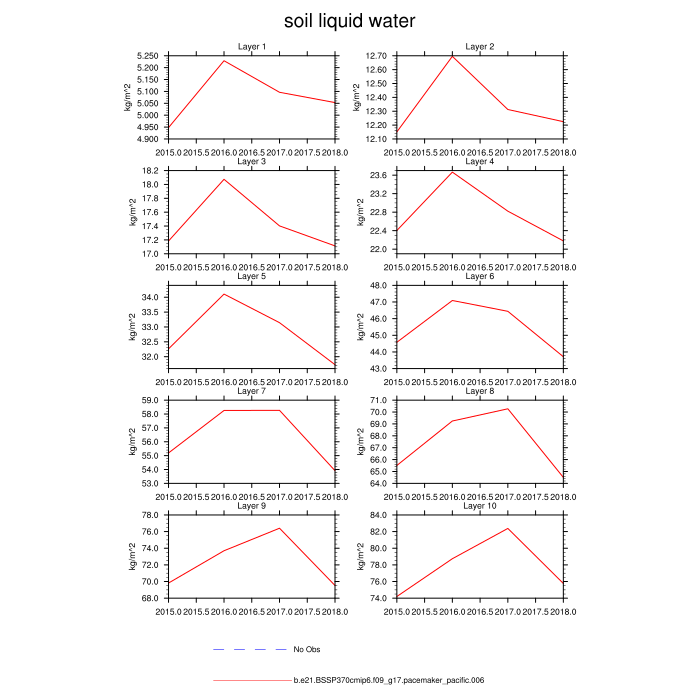 soil liquid water

Layer 1
kg/m^2
5.250
5.200
5.150
5.100
5.050
5.000
4.950
4.900
2015.0 2015.5 2016.0 2016.5 2017.0 2017.5 2018.0

Layer 2
kg/m^2
12.70
12.60
12.50
12.40
12.30
12.20
12.10
2015.0 2015.5 2016.0 2016.5 2017.0 2017.5 2018.0

Layer 3
kg/m^2
18.2
18.0
17.8
17.6
17.4
17.2
17.0
2015.0 2015.5 2016.0 2016.5 2017.0 2017.5 2018.0

Layer 4
kg/m^2
23.6
23.2
22.8
22.4
22.0
2015.0 2015.5 2016.0 2016.5 2017.0 2017.5 2018.0

Layer 5
kg/m^2
34.0
33.5
33.0
32.5
32.0
2015.0 2015.5 2016.0 2016.5 2017.0 2017.5 2018.0

Layer 6
kg/m^2
48.0
47.0
46.0
45.0
44.0
43.0
2015.0 2015.5 2016.0 2016.5 2017.0 2017.5 2018.0

Layer 7
kg/m^2
59.0
58.0
57.0
56.0
55.0
54.0
53.0
2015.0 2015.5 2016.0 2016.5 2017.0 2017.5 2018.0

Layer 8
kg/m^2
71.0
70.0
69.0
68.0
67.0
66.0
65.0
64.0
2015.0 2015.5 2016.0 2016.5 2017.0 2017.5 2018.0

Layer 9
kg/m^2
78.0
76.0
74.0
72.0
70.0
68.0
2015.0 2015.5 2016.0 2016.5 2017.0 2017.5 2018.0

Layer 10
kg/m^2
84.0
82.0
80.0
78.0
76.0
74.0
2015.0 2015.5 2016.0 2016.5 2017.0 2017.5 2018.0

No Obs

b.e21.BSSP370cmip6.f09_g17.pacemaker_pacific.006